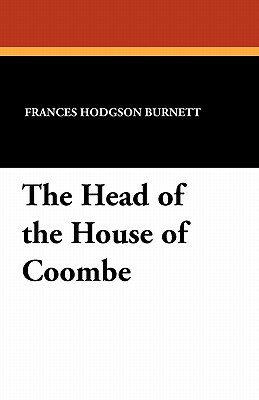 FRANCES HODGSON BURNETT

The Head of the House of Coombe